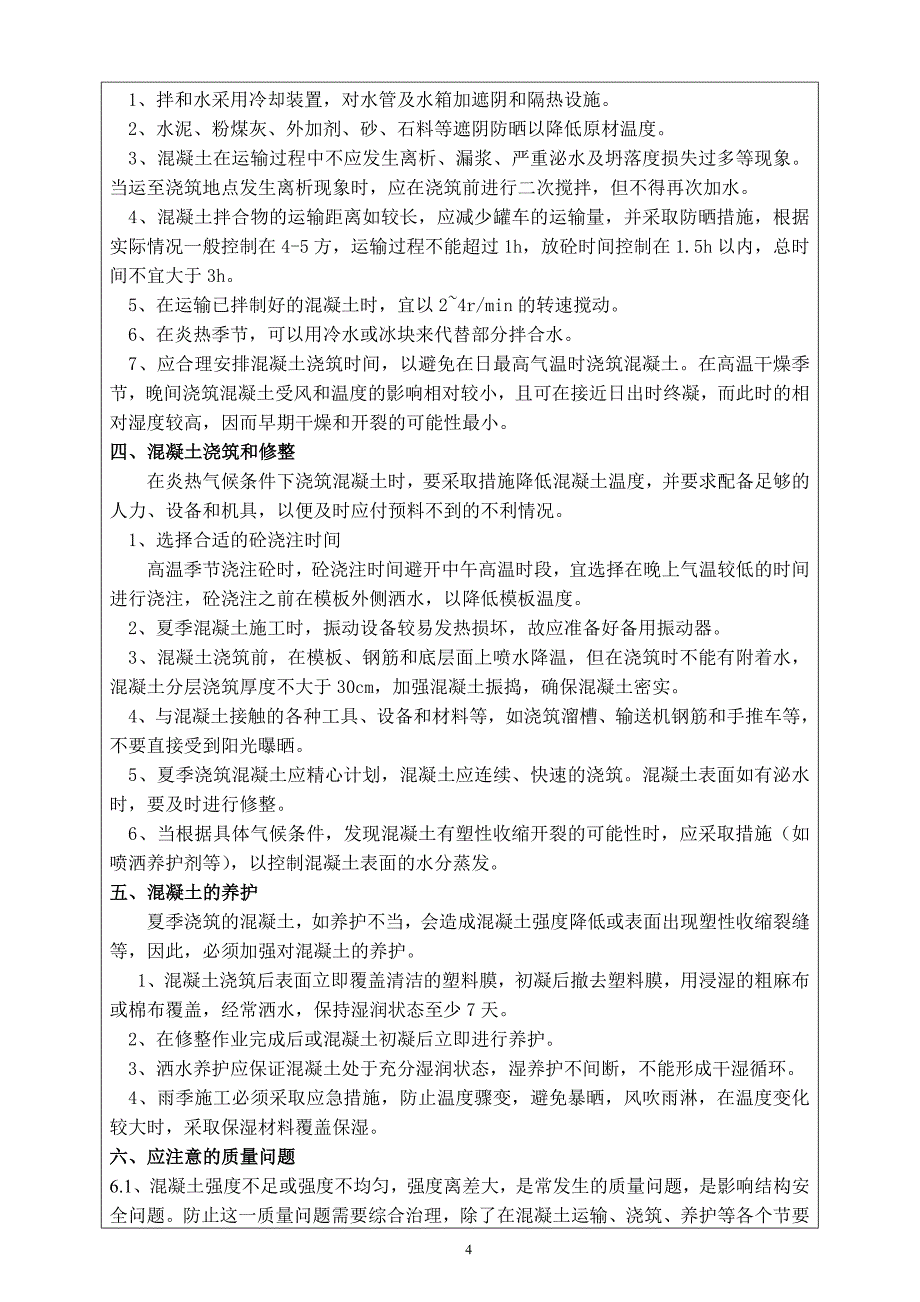 1、拌和水采用冷却装置，对水管及水箱加遮阴和隔热设施。

2、水泥、粉煤灰、外加剂、砂、石料等遮阴防晒以降低原材温度。

3、混凝土在运输过程中不应发生离析、漏浆、严重泌水及坍落度损失过多等现象。当运至浇筑地点发生离析现象时，应在浇筑前进行二次搅拌，但不得再次加水。

4、混凝土拌合物的运输距离如较长，应减少罐车的运输量，并采取防晒措施，根据实际情况一般控制在 4-5 方，运输过程不能超过 1h，放砼时间控制在 1.5h 以内，总时间不宜大于 3h。

5、在运输已拌制好的混凝土时，宜以 2~4r/min 的转速搅动。

6、在炎热季节，可以用冷水或冰块来代替部分拌合水。

7、应合理安排混凝土浇筑时间，以避免在日最高气温时浇筑混凝土。在高温干燥季节，晚间浇筑混凝土受风和温度的影响相对较小，且可在接近日出时终凝，而此时的相对湿度较高，因而早期干燥和开裂的可能性最小。

四、混凝土浇筑和修整

在炎热气候条件下浇筑混凝土时，要采取措施降低混凝土温度，并要求配备足够的人力、设备和机具，以便及时应付预料不到的不利情况。

1、选择合适的砼浇注时间

高温季节浇注砼时，砼浇注时间避开中午高温时段，宜选择在晚上气温较低的时间进行浇注，砼浇注之前在模板外侧洒水，以降低模板温度。

2、夏季混凝土施工时，振动设备较易发热损坏，故应准备好备用振动器。

3、混凝土浇筑前，在模板、钢筋和底层面上喷水降温，但在浇筑时不能有附着水，混凝土分层浇筑厚度不大于 30cm，加强混凝土振捣，确保混凝土密实。

4、与混凝土接触的各种工具、设备和材料等，如浇筑溜槽、输送机钢筋和手推车等，不要直接受到阳光曝晒。

5、夏季浇筑混凝土应精心计划，混凝土应连续、快速的浇筑。混凝土表面如有泌水时，要及时进行修整。

6、当根据具体气候条件，发现混凝土有塑性收缩开裂的可能性时，应采取措施（如喷洒养护剂等），以控制混凝土表面的水分蒸发。

五、混凝土的养护

夏季浇筑的混凝土，如养护不当，会造成混凝土强度降低或表面出现塑性收缩裂缝等，因此，必须加强对混凝土的养护。

1、混凝土浇筑后表面立即覆盖清洁的塑料膜，初凝后撤去塑料膜，用浸湿的粗麻布或棉布覆盖，经常洒水，保持湿润状态至少 7 天。

2、在修整作业完成后或混凝土初凝后立即进行养护。

3、洒水养护应保证混凝土处于充分湿润状态，湿养护不间断，不能形成干湿循环。

4、雨季施工必须采取应急措施，防止温度骤变，避免暴晒，风吹雨淋，在温度变化较大时，采取保湿材料覆盖保湿。

六、应注意的质量问题

6.1、混凝土强度不足或强度不均匀，强度离差大，是常发生的质量问题，是影响结构安全问题。防止这一质量问题需要综合治理，除了在混凝土运输、浇筑、养护等各个节要

4